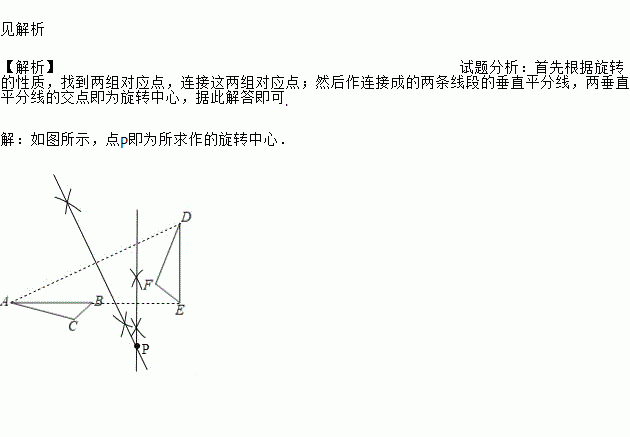 见解析

【解析】 试题分析：首先根据旋转的性质，找到两组对应点，连接这两组对应点；然后作连接成的两条线段的垂直平分线，两垂直平分线的交点即为旋转中心，据此解答即可.

解：如图所示，点p即为所求作的旋转中心.

D
F
A
B
E
C
P